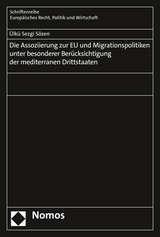 Schriftenreihe
Europäisches Recht, Politik und Wirtschaft

Ülkü Sezgi Sözen

Die Assoziierung zur EU und Migrationspolitiken unter besonderer Berücksichtigung der mediterranen Drittstaaten

Nomos